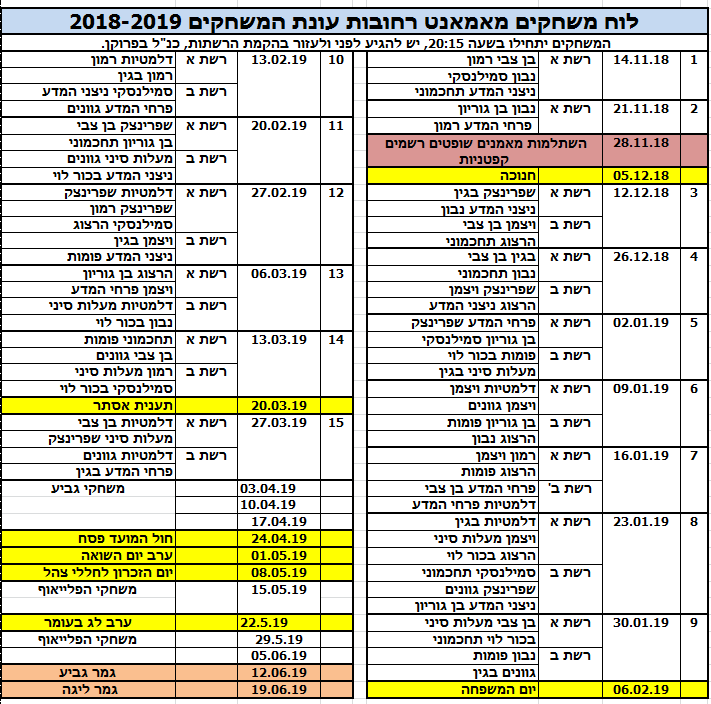 לוח משחקים מאמאנט רחובות עונת המשחקים 2018-2019

המשחקים יתחילו בשעה 20:15, יש להגיע לפני ולעזור בהקמת הרשתות, כנ"ל בפרוקן.

| | | | |
|---|---|---|---|
| 1 | 14.11.18 | רשת א | בן צבי רמון |
| | | | נבון סמילנסקי |
| | | | ניצני המדע תחכמוני |
| 2 | 21.11.18 | רשת א | נבון בן גוריון |
| | | | פרחי המדע רמון |
| | 28.11.18 | | השתלמות מאמנים שופטים רשמים קפטניות |
| | 05.12.18 | | חנוכה |
| 3 | 12.12.18 | רשת א | שפרינצק בגין |
| | | | ניצני המדע נבון |
| | | רשת ב | ויצמן בן צבי |
| | | | הרצוג תחכמוני |
| 4 | 26.12.18 | רשת א | בגין בן צבי |
| | | | נבון תחכמוני |
| | | רשת ב | שפרינצק ויצמן |
| | | | הרצוג ניצני המדע |
| 5 | 02.01.19 | רשת א | פרחי המדע שפרינצק |
| | | | בן גוריון סמילנסקי |
| | | רשת ב | פומות בכור לוי |
| | | | מעלות סיני בגין |
| 6 | 09.01.19 | רשת א | דלמטיות ויצמן |
| | | | ויצמן גוונים |
| | | רשת ב | בן גוריון פומות |
| | | | הרצוג נבון |
| 7 | 16.01.19 | רשת א | רמון ויצמן |
| | | | הרצוג פומות |
| | | רשת ב' | פרחי המדע בן צבי |
| | | | דלמטיות פרחי המדע |
| 8 | 23.01.19 | רשת א | דלמטיות בגין |
| | | | ויצמן מעלות סיני |
| | | | הרצוג בכור לוי |
| | | רשת ב | סמילנסקי תחכמוני |
| | | | שפרינצק גוונים |
| | | | ניצני המדע בן גוריון |
| 9 | 30.01.19 | רשת א | בן צבי מעלות סיני |
| | | | בכור לוי תחכמוני |
| | | רשת ב | נבון פומות |
| | | | גוונים בגין |
| | 06.02.19 | | יום המשפחה |

| | | | |
|---|---|---|---|
| 10 | 13.02.19 | רשת א | דלמטיות רמון |
| | | | רמון בגין |
| | | רשת ב | סמילנסקי ניצני המדע |
| | | | פרחי המדע גוונים |
| 11 | 20.02.19 | רשת א | שפרינצק בן צבי |
| | | | בן גוריון תחכמוני |
| | | רשת ב | מעלות סיני גוונים |
| | | | ניצני המדע בכור לוי |
| 12 | 27.02.19 | רשת א | דלמטיות שפרינצק |
| | | | שפרינצק רמון |
| | | | סמילנסקי הרצוג |
| | | רשת ב | ויצמן בגין |
| | | | ניצני המדע פומות |
| 13 | 06.03.19 | רשת א | הרצוג בן גוריון |
| | | | ויצמן פרחי המדע |
| | | רשת ב | דלמטיות מעלות סיני |
| | | | נבון בכור לוי |
| 14 | 13.03.19 | רשת א | תחכמוני פומות |
| | | | בן צבי גוונים |
| | | רשת ב | רמון מעלות סיני |
| | | | סמילנסקי בכור לוי |
| | 20.03.19 | | תענית אסתר |
| 15 | 27.03.19 | רשת א | דלמטיות בן צבי |
| | | | מעלות סיני שפרינצק |
| | | רשת ב | דלמטיות גוונים |
| | | | פרחי המדע בגין |
| | 03.04.19 | | משחקי גביע |
| | 10.04.19 | | |
| | 17.04.19 | | |
| | 24.04.19 | | חול המועד פסח |
| | 01.05.19 | | ערב יום השואה |
| | 08.05.19 | | יום הזכרון לחללי צהל |
| | 15.05.19 | | משחקי הפלייאוף |
| | 22.5.19 | | ערב לג בעומר |
| | 29.5.19 | | משחקי הפלייאוף |
| | 05.06.19 | | |
| | 12.06.19 | | גמר גביע |
| | 19.06.19 | | גמר ליגה |